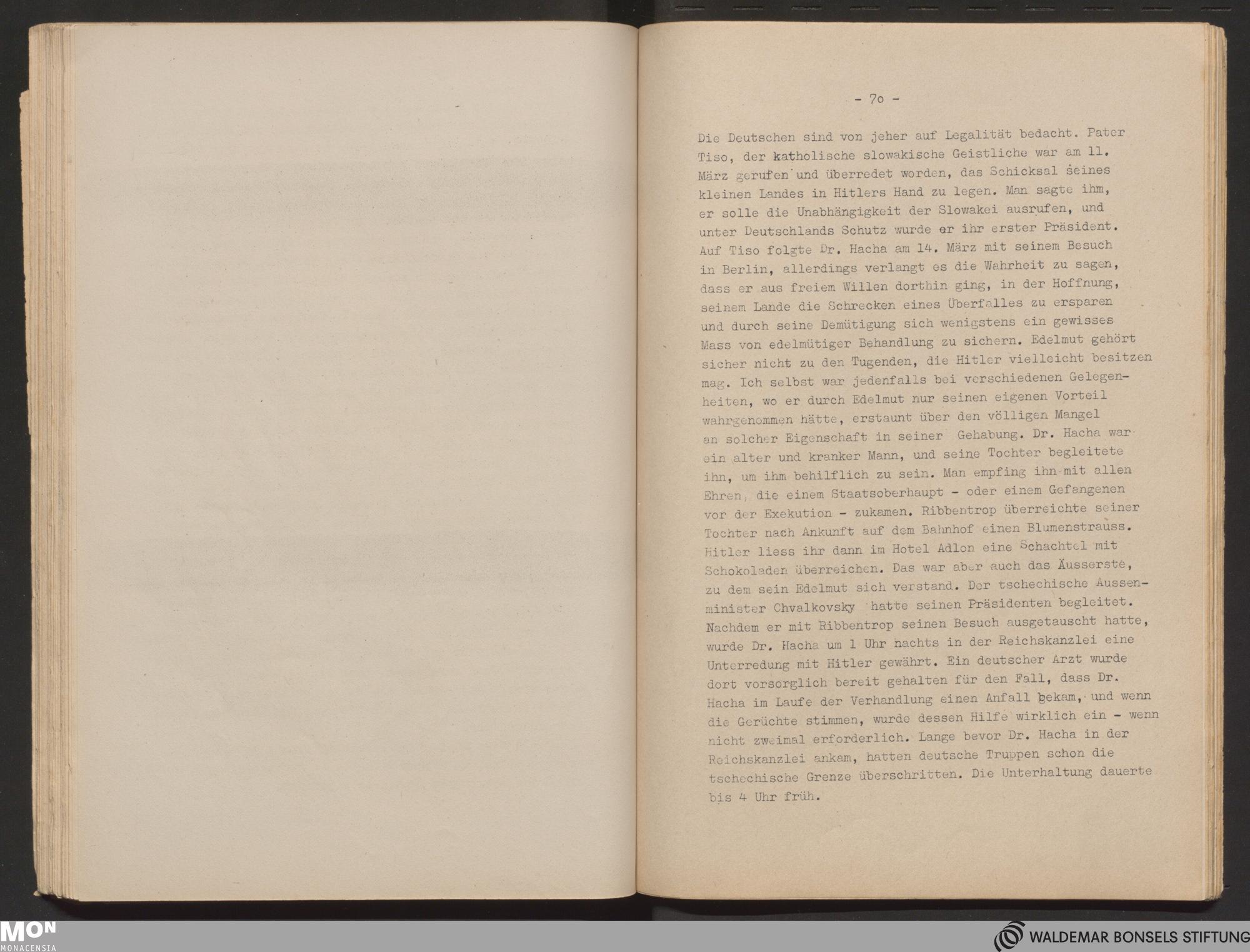 - 70 -

Die Deutschen sind von jeher auf Legalität bedacht. Pater Tiso, der katholische slowakische Geistliche war am 11. März gerufen und überredet worden, das Schicksal seines kleinen Landes in Hitlers Hand zu legen. Man sagte ihm, er solle die Unabhängigkeit der Slowakei ausrufen, und unter Deutschlands Schutz wurde er ihr erster Präsident. Auf Tiso folgte Dr. Hacha am 14. März mit seinem Besuch in Berlin, allerdings verlangt es die Wahrheit zu sagen, dass er aus freiem Willen dorthin ging, in der Hoffnung, seinem Lande die Schrecken eines Überfalles zu ersparen und durch seine Demütigung sich wenigstens ein gewisses Mass von edelmütiger Behandlung zu sichern. Edelmut gehört sicher nicht zu den Tugenden, die Hitler vielleicht besitzen mag. Ich selbst war jedenfalls bei verschiedenen Gelegenheiten, wo er durch Edelmut nur seinen eigenen Vorteil wahrgenommen hätte, erstaunt über den völligen Mangel an solcher Eigenschaft in seiner Gehabung. Dr. Hacha war ein alter und kranker Mann, und seine Tochter begleitete ihn, um ihm behilflich zu sein. Man empfing ihn mit allen Ehren, die einem Staatsoberhaupt - oder einem Gefangenen vor der Exekution - zukamen. Ribbentrop überreichte seiner Tochter nach Ankunft auf dem Bahnhof einen Blumenstrauss. Hitler liess ihr dann im Hotel Adlon eine Schachtel mit Schokoladen überreichen. Das war aber auch das Äusserste, zu dem sein Edelmut sich verstand. Der tschechische Aussenminister Chvalkovsky hatte seinen Präsidenten begleitet. Nachdem er mit Ribbentrop seinen Besuch ausgetauscht hatte, wurde Dr. Hacha um 1 Uhr nachts in der Reichskanzlei eine Unterredung mit Hitler gewährt. Ein deutscher Arzt wurde dort vorsorglich bereit gehalten für den Fall, dass Dr. Hacha im Laufe der Verhandlung einen Anfall bekam, und wenn die Gerüchte stimmen, wurde dessen Hilfe wirklich ein - wenn nicht zweimal erforderlich. Lange bevor Dr. Hacha in der Reichskanzlei ankam, hatten deutsche Truppen schon die tschechische Grenze überschritten. Die Unterhaltung dauerte bis 4 Uhr früh.

MON
MONACENSIA

WALDEMAR BONSELS STIFTUNG